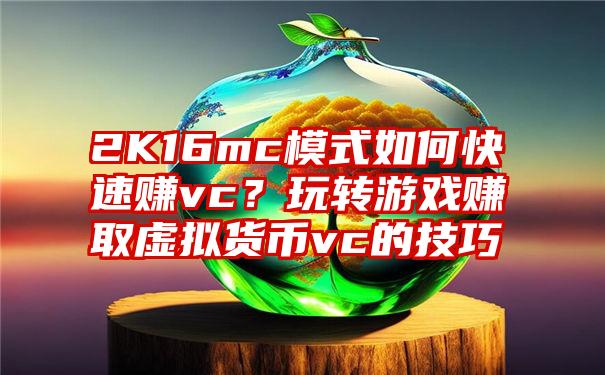 2K16mc模式如何快速赚vc？玩转游戏赚取虚拟货币vc的技巧